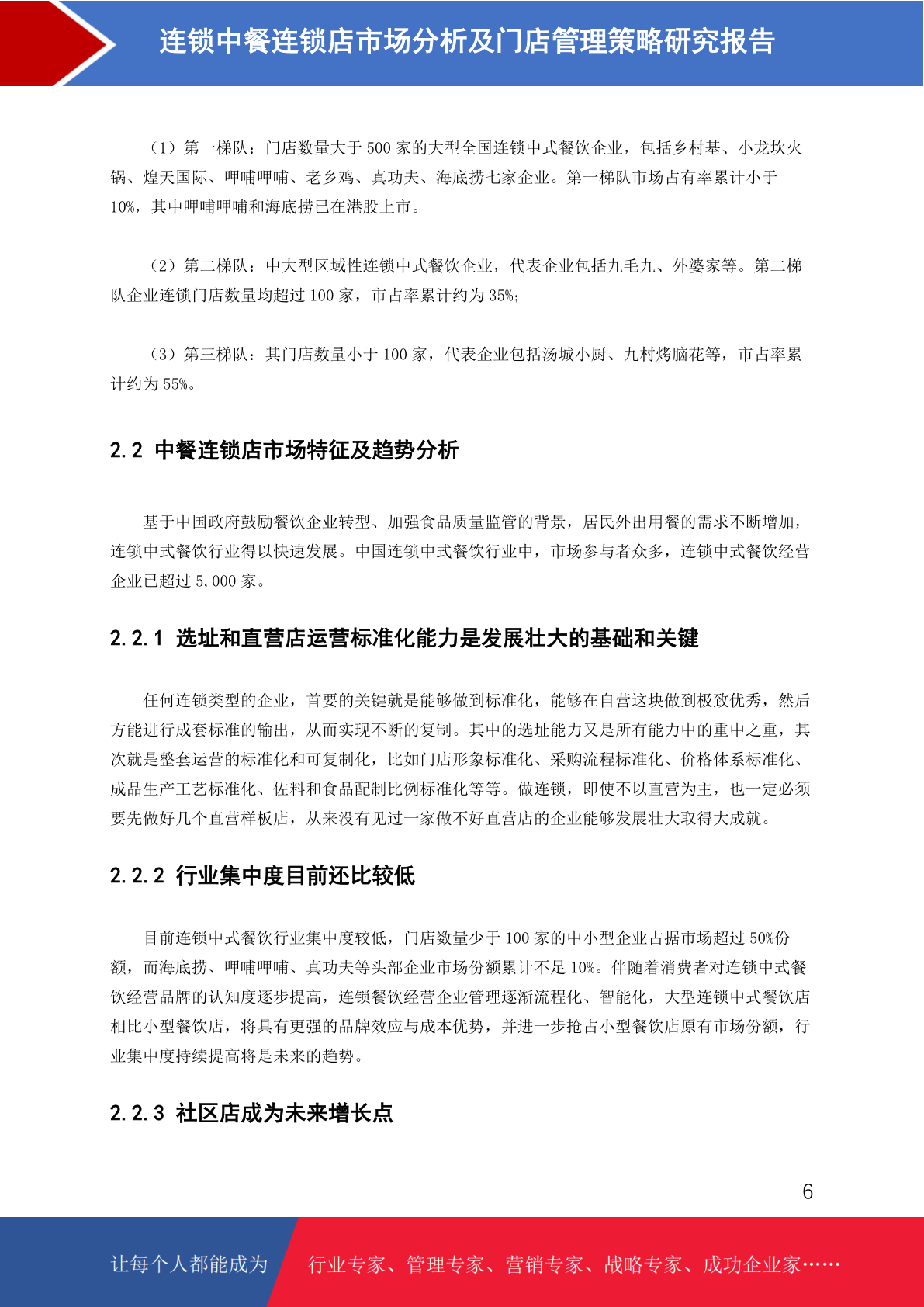 连锁中餐连锁店市场分析及门店管理策略研究报告

（1）第一梯队：门店数量大于 500 家的大型全国连锁中式餐饮企业，包括乡村基、小龙坎火锅、煌天国际、呷哺呷哺、老乡鸡、真功夫、海底捞七家企业。第一梯队市场占有率累计小于 10%，其中呷哺呷哺和海底捞已在港股上市。

（2）第二梯队：中大型区域性连锁中式餐饮企业，代表企业包括九毛九、外婆家等。第二梯队企业连锁门店数量均超过 100 家，市占率累计约为 35%；

（3）第三梯队：其门店数量小于 100 家，代表企业包括汤城小厨、九村烤脑花等，市占率累计约为 55%。

2.2 中餐连锁店市场特征及趋势分析

基于中国政府鼓励餐饮企业转型、加强食品质量监管的背景，居民外出用餐的需求不断增加，连锁中式餐饮行业得以快速发展。中国连锁中式餐饮行业中，市场参与者众多，连锁中式餐饮经营企业已超过 5,000 家。

2.2.1 选址和直营店运营标准化能力是发展壮大的基础和关键

任何连锁类型的企业，首要的关键就是能够做到标准化，能够在自营这块做到极致优秀，然后方能进行成套标准的输出，从而实现不断的复制。其中的选址能力又是所有能力中的重中之重，其次就是整套运营的标准化和可复制化，比如门店形象标准化、采购流程标准化、价格体系标准化、成品生产工艺标准化、佐料和食品配制比例标准化等等。做连锁，即使不以直营为主，也一定必须要先做好几个直营样板店，从来没有见过一家做不好直营店的企业能够发展壮大取得大成就。

2.2.2 行业集中度目前还比较低

目前连锁中式餐饮行业集中度较低，门店数量少于 100 家的中小型企业占据市场超过 50%份额，而海底捞、呷哺呷哺、真功夫等头部企业市场份额累计不足 10%。伴随着消费者对连锁中式餐饮经营品牌的认知度逐步提高，连锁餐饮经营企业管理逐渐流程化、智能化，大型连锁中式餐饮店相比小型餐饮店，将具有更强的品牌效应与成本优势，并进一步抢占小型餐饮店原有市场份额，行业集中度持续提高将是未来的趋势。

2.2.3 社区店成为未来增长点

6

让每个人都能成为 行业专家、管理专家、营销专家、战略专家、成功企业家……